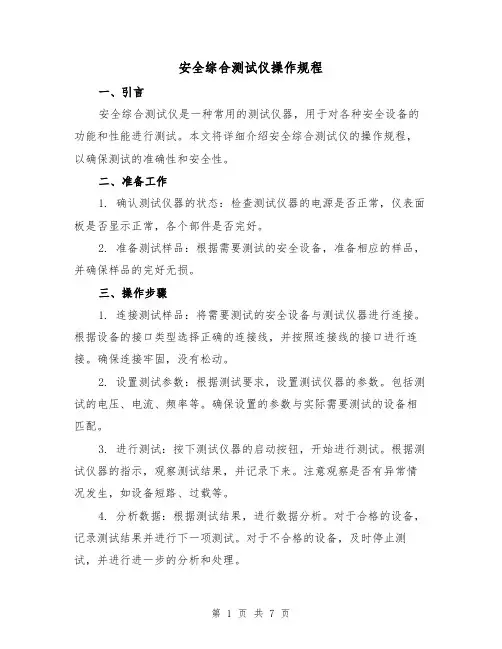 安全综合测试仪操作规程

一、引言

安全综合测试仪是一种常用的测试仪器，用于对各种安全设备的功能和性能进行测试。本文将详细介绍安全综合测试仪的操作规程，以确保测试的准确性和安全性。

二、准备工作

1. 确认测试仪器的状态：检查测试仪器的电源是否正常，仪表面板是否显示正常，各个部件是否完好。

2. 准备测试样品：根据需要测试的安全设备，准备相应的样品，并确保样品的完好无损。

三、操作步骤

1. 连接测试样品：将需要测试的安全设备与测试仪器进行连接。根据设备的接口类型选择正确的连接线，并按照连接线的接口进行连接。确保连接牢固，没有松动。

2. 设置测试参数：根据测试要求，设置测试仪器的参数。包括测试的电压、电流、频率等。确保设置的参数与实际需要测试的设备相匹配。

3. 进行测试：按下测试仪器的启动按钮，开始进行测试。根据测试仪器的指示，观察测试结果，并记录下来。注意观察是否有异常情况发生，如设备短路、过载等。

4. 分析数据：根据测试结果，进行数据分析。对于合格的设备，记录测试结果并进行下一项测试。对于不合格的设备，及时停止测试，并进行进一步的分析和处理。

第 1 页 共 7 页